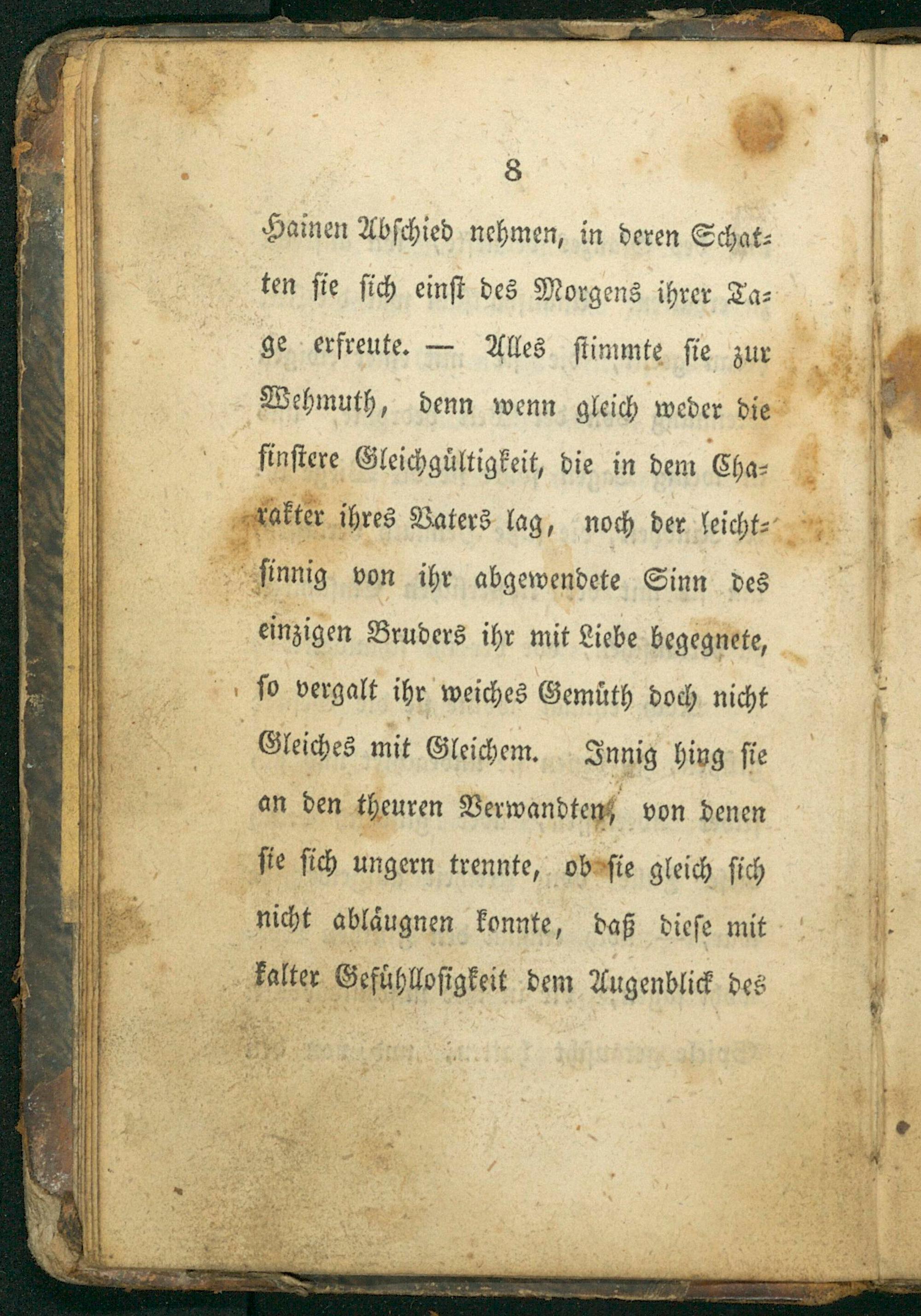 8

Hainen Abschied nehmen, in deren Schatten sie sich einst des Morgens ihrer Tage erfreute. — Alles stimmte sie zur Wehmuth, denn wenn gleich weder die finstere Gleichgültigkeit, die in dem Charakter ihres Vaters lag, noch der leichtsinnig von ihr abgewendete Sinn des einzigen Bruders ihr mit Liebe begegnete, so vergalt ihr weiches Gemüth doch nicht Gleiches mit Gleichem. Innig hing sie an den theuren Verwandten, von denen sie sich ungern trennte, ob sie gleich sich nicht abläugnen konnte, daß diese mit kalter Gefühllosigkeit dem Augenblick des